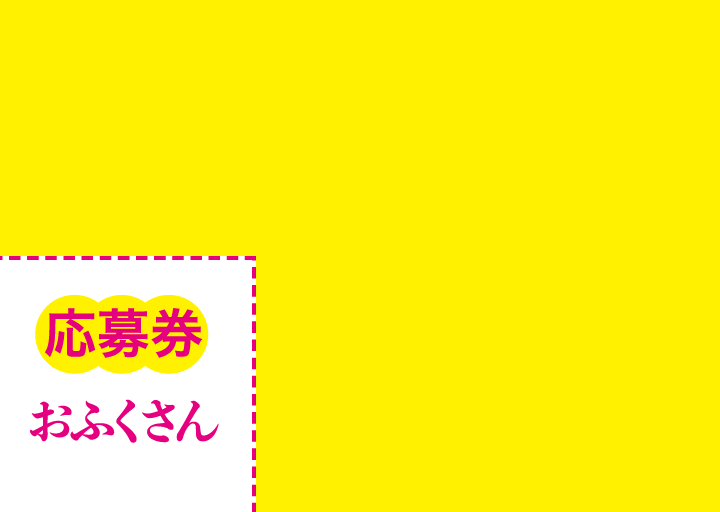 応募券

おふくさん